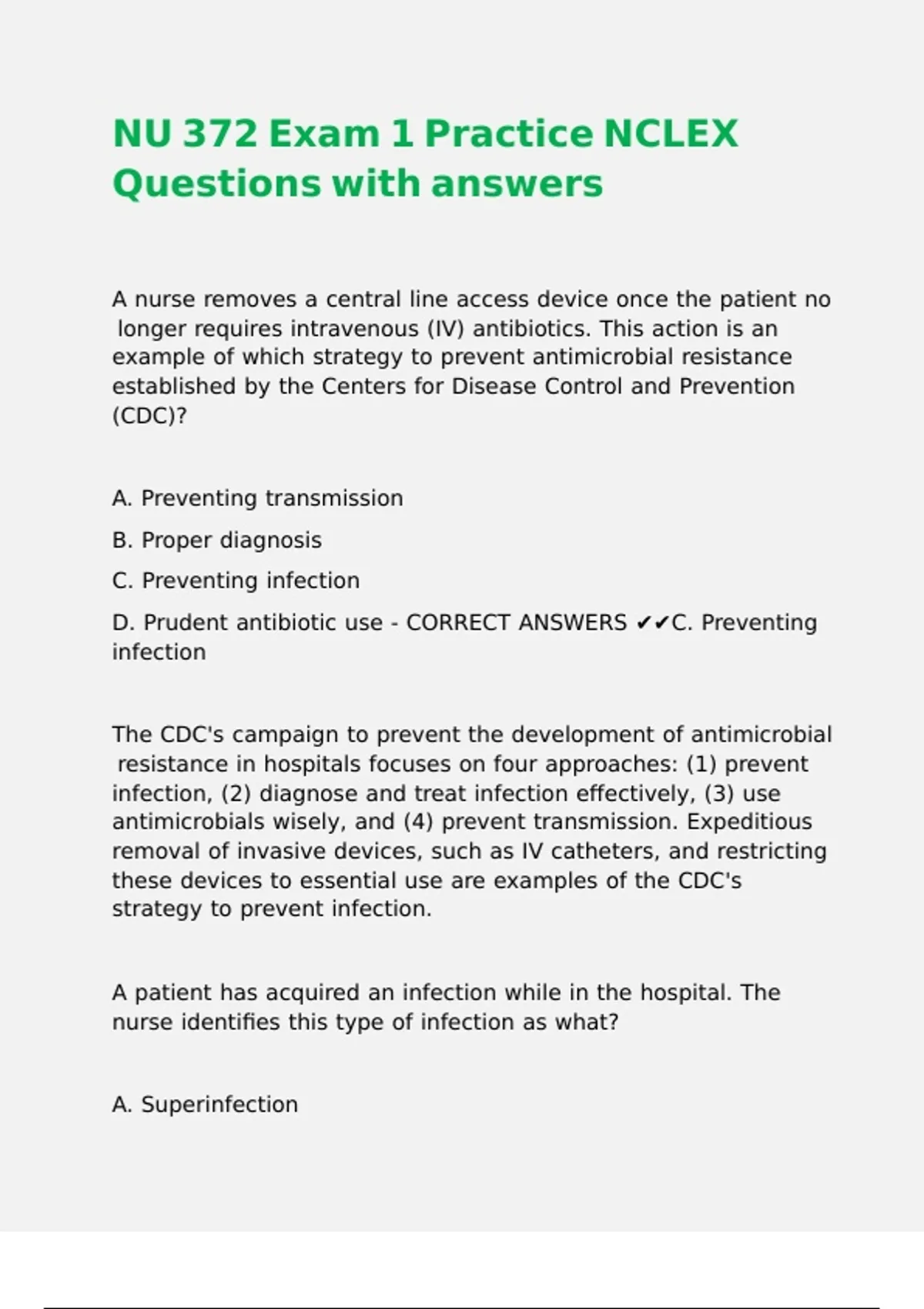 NU 372 Exam 1 Practice NCLEX Questions with answers

A nurse removes a central line access device once the patient no longer requires intravenous (IV) antibiotics. This action is an example of which strategy to prevent antimicrobial resistance established by the Centers for Disease Control and Prevention (CDC)?

A. Preventing transmission

B. Proper diagnosis

C. Preventing infection

D. Prudent antibiotic use - CORRECT ANSWERS ✔✔C. Preventing infection

The CDC's campaign to prevent the development of antimicrobial resistance in hospitals focuses on four approaches: (1) prevent infection, (2) diagnose and treat infection effectively, (3) use antimicrobials wisely, and (4) prevent transmission. Expeditious removal of invasive devices, such as IV catheters, and restricting these devices to essential use are examples of the CDC's strategy to prevent infection.

A patient has acquired an infection while in the hospital. The nurse identifies this type of infection as what?

A. Superinfection